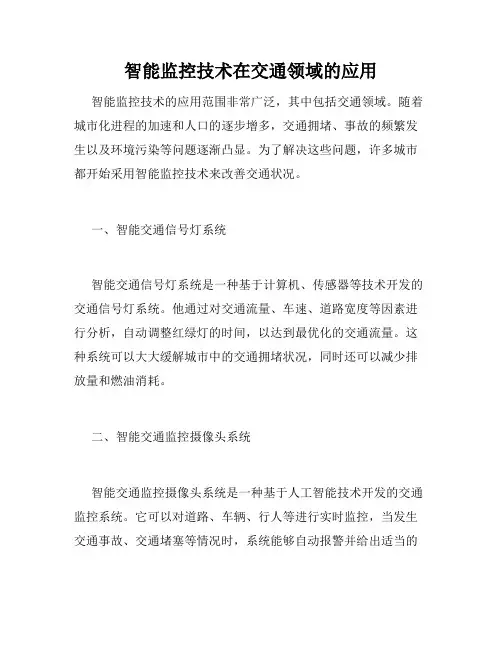 智能监控技术在交通领域的应用

智能监控技术的应用范围非常广泛，其中包括交通领域。随着城市化进程的加速和人口的逐步增多，交通拥堵、事故的频繁发生以及环境污染等问题逐渐凸显。为了解决这些问题，许多城市都开始采用智能监控技术来改善交通状况。

一、智能交通信号灯系统

智能交通信号灯系统是一种基于计算机、传感器等技术开发的交通信号灯系统。他通过对交通流量、车速、道路宽度等因素进行分析，自动调整红绿灯的时间，以达到最优化的交通流量。这种系统可以大大缓解城市中的交通拥堵状况，同时还可以减少排放量和燃油消耗。

二、智能交通监控摄像头系统

智能交通监控摄像头系统是一种基于人工智能技术开发的交通监控系统。它可以对道路、车辆、行人等进行实时监控，当发生交通事故、交通堵塞等情况时，系统能够自动报警并给出适当的